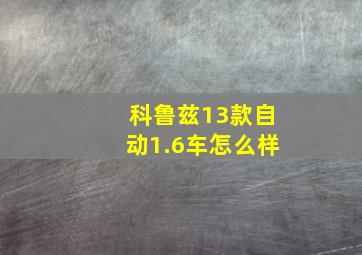 科鲁兹13款自动1.6车怎么样